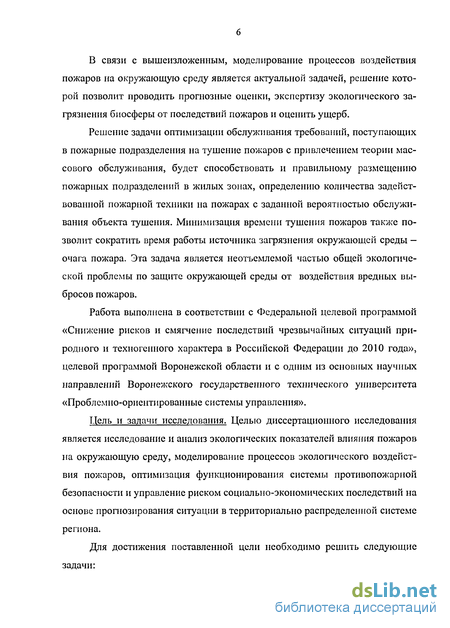 6

В связи с вышеизложенным, моделирование процессов воздействия пожаров на окружающую среду является актуальной задачей, решение которой позволит проводить прогнозные оценки, экспертизу экологического загрязнения биосферы от последствий пожаров и оценить ущерб.

Решение задачи оптимизации обслуживания требований, поступающих в пожарные подразделения на тушение пожаров с привлечением теории массового обслуживания, будет способствовать и правильному размещению пожарных подразделений в жилых зонах, определению количества задействованной пожарной техники на пожарах с заданной вероятностью обслуживания объекта тушения. Минимизация времени тушения пожаров также позволит сократить время работы источника загрязнения окружающей среды – очага пожара. Эта задача является неотъемлемой частью общей экологической проблемы по защите окружающей среды от воздействия вредных выбросов пожаров.

Работа выполнена в соответствии с Федеральной целевой программой «Снижение рисков и смягчение последствий чрезвычайных ситуаций природного и техногенного характера в Российской Федерации до 2010 года», целевой программой Воронежской области и с одним из основных научных направлений Воронежского государственного технического университета «Проблемно-ориентированные системы управления».

Цель и задачи исследования. Целью диссертационного исследования является исследование и анализ экологических показателей влияния пожаров на окружающую среду, моделирование процессов экологического воздействия пожаров, оптимизация функционирования системы противопожарной безопасности и управление риском социально-экономических последствий на основе прогнозирования ситуации в территориально распределенной системе региона.

Для достижения поставленной цели необходимо решить следующие задачи:

dsLib.net
библиотека диссертаций